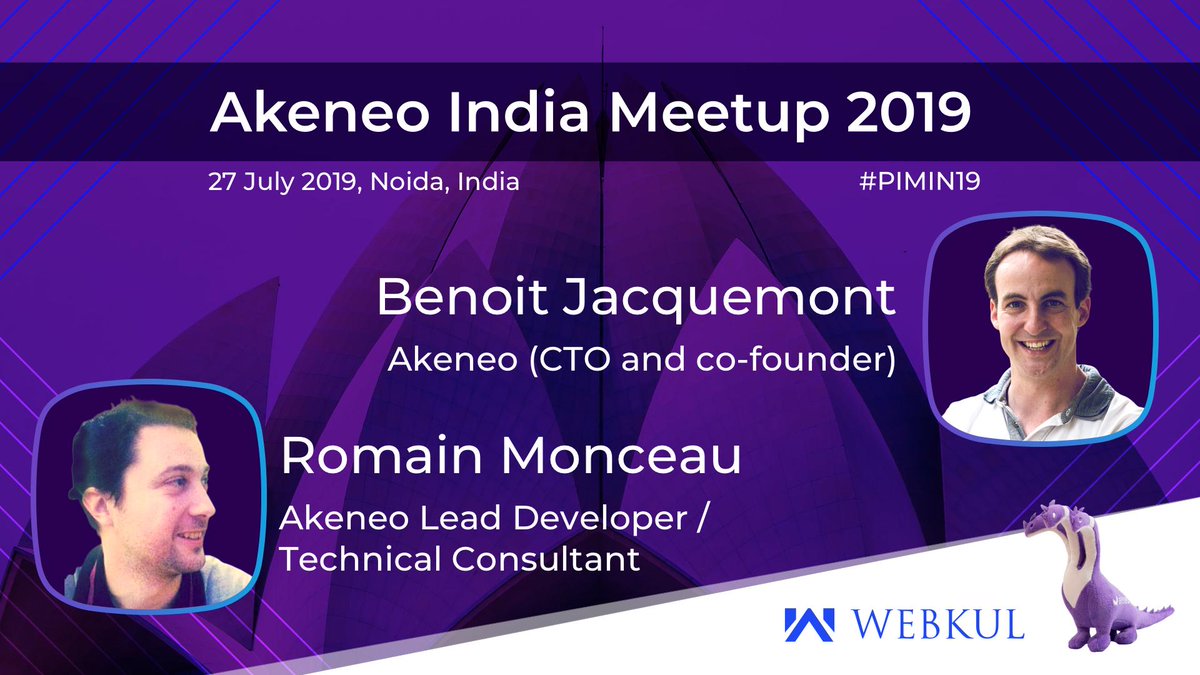 Akeneo India Meetup 2019

27 July 2019, Noida, India

#PIMIN19

Benoit Jacquemont

Akeneo (CTO and co-founder)

Romain Monceau

Akeneo Lead Developer / Technical Consultant

WEBKUL